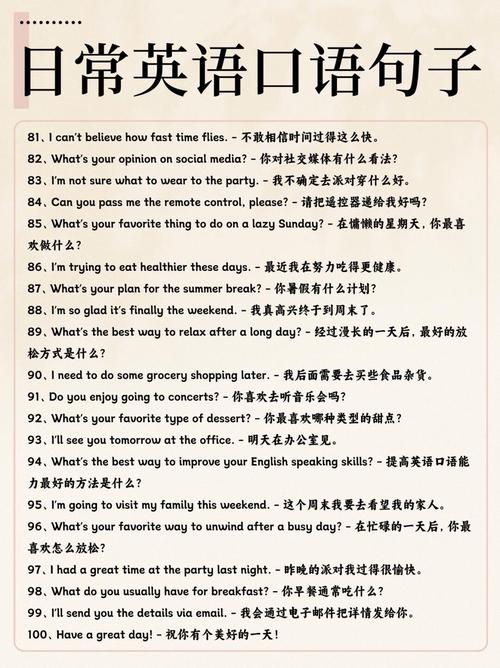 日常英语口语句子

81、I can't believe how fast time flies. - 不敢相信时间过得这么快。

82、What's your opinion on social media? - 你对社交媒体有什么看法?

83、I'm not sure what to wear to the party. - 我不确定去派对穿什么好。

84、Can you pass me the remote control, please? - 请把遥控器递给我好吗?

85、What's your favorite thing to do on a lazy Sunday? - 在慵懒的星期天，你最喜欢做什么?

86、I'm trying to eat healthier these days. - 最近我在努力吃得更健康。

87、What's your plan for the summer break? - 你暑假有什么计划?

88、I'm so glad it's finally the weekend. - 我真高兴终于到周末了。

89、What's the best way to relax after a long day? - 经过漫长的一天后，最好的放松方式是什么?

90、I need to do some grocery shopping later. - 我后面需要去买些食品杂货。

91、Do you enjoy going to concerts? - 你喜欢去听音乐会吗?

92、What's your favorite type of dessert? - 你最喜欢哪种类型的甜点?

93、I'll see you tomorrow at the office. - 明天在办公室见。

94、What's the best way to improve your English speaking skills? - 提高英语口语能力最好的方法是什么?

95、I'm going to visit my family this weekend. - 这个周末我要去看望我的家人。

96、What's your favorite way to unwind after a busy day? - 在忙碌的一天后，你最喜欢怎么放松?

97、I had a great time at the party last night. - 昨晚的派对我过得很愉快。

98、What do you usually have for breakfast? - 你早餐通常吃什么?

99、I'll send you the details via email. - 我会通过电子邮件把详情发给你。

100、Have a great day! - 祝你有个美好的一天!